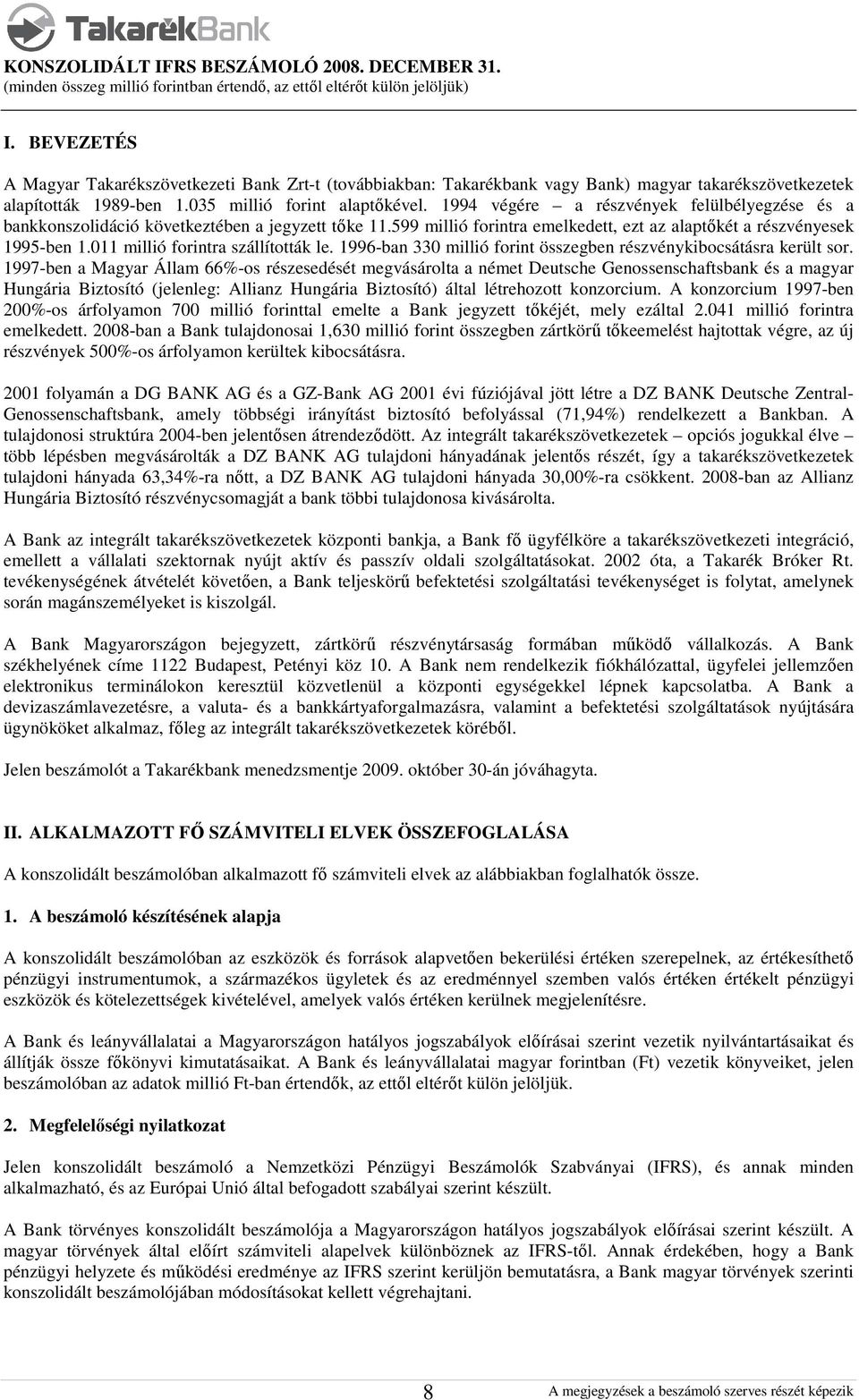 TakarékBank

KONSZOLIDÁLT IFRS BESZÁMOLÓ 2008. DECEMBER 31.
(minden összeg millió forintban értendő, az ettől eltérőt külön jelöljük)

I. BEVEZETÉS

A Magyar Takarékszövetkezeti Bank Zrt-t (továbbiakban: Takarékbank vagy Bank) magyar takarékszövetkezetek alapították 1989-ben 1.035 millió forint alaptőkével. 1994 végére – a részvények felülbélyegzése és a bankkonszolidáció következtében a jegyzett tőke 11.599 millió forintra emelkedett, ezt az alaptőkét a részvényesek 1995-ben 1.011 millió forintra szállították le. 1996-ban 330 millió forint összegben részvénykibocsátásra került sor. 1997-ben a Magyar Állam 66%-os részesedését megvásárolta a német Deutsche Genossenschaftsbank és a magyar Hungária Biztosító (jelenleg: Allianz Hungária Biztosító) által létrehozott konzorcium. A konzorcium 1997-ben 200%-os árfolyamon 700 millió forinttal emelte a Bank jegyzett tőkéjét, mely ezáltal 2.041 millió forintra emelkedett. 2008-ban a Bank tulajdonosai 1,630 millió forint összegben zártkörű tőkeemelést hajtottak végre, az új részvények 500%-os árfolyamon kerültek kibocsátásra.

2001 folyamán a DG BANK AG és a GZ-Bank AG 2001 évi fúziójával jött létre a DZ BANK Deutsche Zentral-Genossenschaftsbank, amely többségi irányítást biztosító befolyással (71,94%) rendelkezett a Bankban. A tulajdonosi struktúra 2004-ben jelentősen átrendeződött. Az integrált takarékszövetkezetek – opciós jogukkal élve – több lépésben megvásárolták a DZ BANK AG tulajdoni hányadának jelentős részét, így a takarékszövetkezetek tulajdoni hányada 63,34%-ra nőtt, a DZ BANK AG tulajdoni hányada 30,00%-ra csökkent. 2008-ban az Allianz Hungária Biztosító részvénycsomagját a bank többi tulajdonosa kivásárolta.

A Bank az integrált takarékszövetkezetek központi bankja, a Bank fő ügyfélköre a takarékszövetkezeti integráció, emellett a vállalati szektornak nyújt aktív és passzív oldali szolgáltatásokat. 2002 óta, a Takarék Bróker Rt. tevékenységének átvételét követően, a Bank teljeskörű befektetési szolgáltatási tevékenységet is folytat, amelynek során magánszemélyeket is kiszolgál.

A Bank Magyarországon bejegyzett, zártkörű részvénytársaság formában működő vállalkozás. A Bank székhelyének címe 1122 Budapest, Petényi köz 10. A Bank nem rendelkezik fiókhálózattal, ügyfelei jellemzően elektronikus terminálokon keresztül közvetlenül a központi egységekkel lépnek kapcsolatba. A Bank a devizaszámlavezetésre, a valuta- és a bankkártyaforgalmazásra, valamint a befektetési szolgáltatások nyújtására ügynököket alkalmaz, főleg az integrált takarékszövetkezetek köréből.

Jelen beszámolót a Takarékbank menedzsmentje 2009. október 30-án jóváhagyta.

II. ALKALMAZOTT FŐ SZÁMVITELI ELVEK ÖSSZEFOGLALÁSA

A konszolidált beszámolóban alkalmazott fő számviteli elvek az alábbiakban foglalhatók össze.

1. A beszámoló készítésének alapja

A konszolidált beszámolóban az eszközök és források alapvetően bekerülési értéken szerepelnek, az értékesíthető pénzügyi instrumentumok, a származékos ügyletek és az eredménnyel szemben valós értéken értékelt pénzügyi eszközök és kötelezettségek kivételével, amelyek valós értéken kerülnek megjelenítésre.

A Bank és leányvállalatai a Magyarországon hatályos jogszabályok előírásai szerint vezetik nyilvántartásaikat és állítják össze főkönyvi kimutatásaikat. A Bank és leányvállalatai magyar forintban (Ft) vezetik könyveiket, jelen beszámolóban az adatok millió Ft-ban értendők, az ettől eltérőt külön jelöljük.

2. Megfelelőségi nyilatkozat

Jelen konszolidált beszámoló a Nemzetközi Pénzügyi Beszámolók Szabványai (IFRS), és annak minden alkalmazható, és az Európai Unió által befogadott szabályai szerint készült.

A Bank törvényes konszolidált beszámolója a Magyarországon hatályos jogszabályok előírásai szerint készült. A magyar törvények által előírt számviteli alapelvek különböznek az IFRS-től. Annak érdekében, hogy a Bank pénzügyi helyzete és működési eredménye az IFRS szerint kerüljön bemutatásra, a Bank magyar törvények szerinti konszolidált beszámolójában módosításokat kellett végrehajtani.

8

A megjegyzések a beszámoló szerves részét képezik